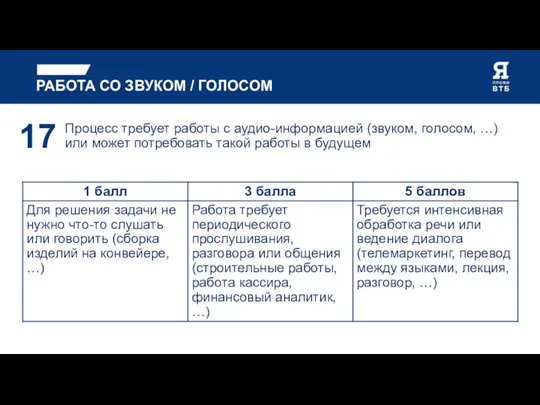 РАБОТА СО ЗВУКОМ / ГОЛОСОМ

Я
ПРОФИ
ВТБ

17 Процесс требует работы с аудио-информацией (звуком, голосом, …) или может потребовать такой работы в будущем

| 1 балл | 3 балла | 5 баллов |
|---|---|---|
| Для решения задачи не нужно что-то слушать или говорить (сборка изделий на конвейере, …) | Работа требует периодического прослушивания, разговора или общения (строительные работы, работа кассира, финансовый аналитик, …) | Требуется интенсивная обработка речи или ведение диалога (телемаркетинг, перевод между языками, лекция, разговор, …) |